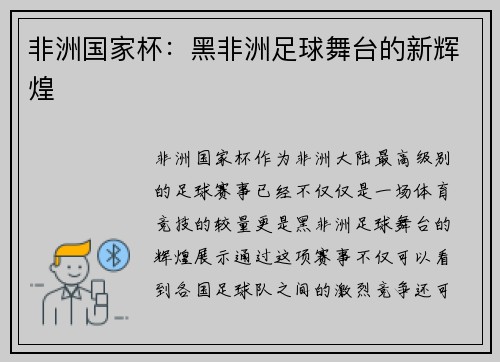 非洲国家杯：黑非洲足球舞台的新辉煌

非洲国家杯作为非洲大陆最高级别的足球赛事已经不仅仅是一场体育竞技的较量更是黑非洲足球舞台的辉煌展示通过这项赛事不仅可以看到各国足球队之间的激烈竞争还可